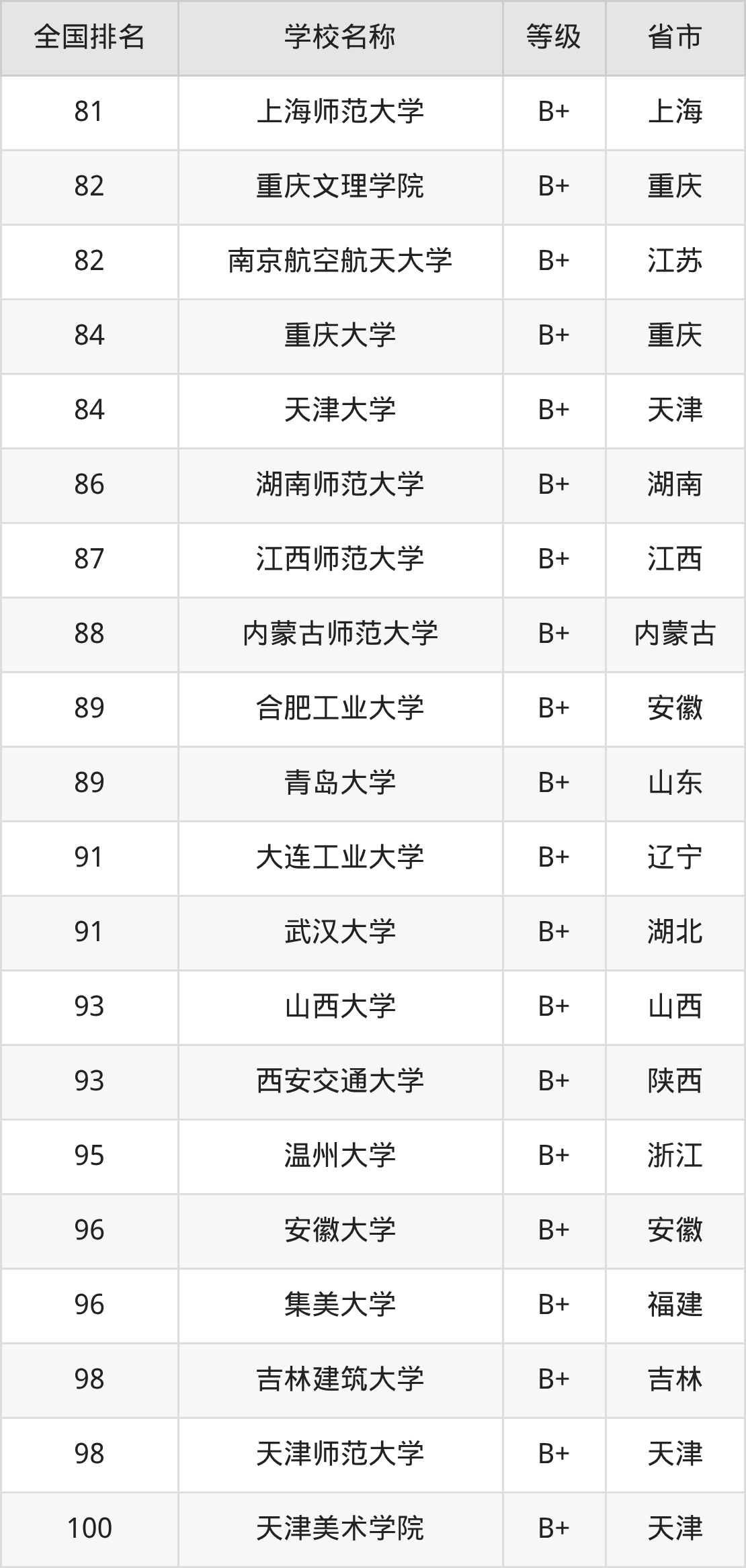 | 全国排名 | 学校名称 | 等级 | 省市 |
|---|---|---|---|
| 81 | 上海师范大学 | B+ | 上海 |
| 82 | 重庆文理学院 | B+ | 重庆 |
| 82 | 南京航空航天大学 | B+ | 江苏 |
| 84 | 重庆大学 | B+ | 重庆 |
| 84 | 天津大学 | B+ | 天津 |
| 86 | 湖南师范大学 | B+ | 湖南 |
| 87 | 江西师范大学 | B+ | 江西 |
| 88 | 内蒙古师范大学 | B+ | 内蒙古 |
| 89 | 合肥工业大学 | B+ | 安徽 |
| 89 | 青岛大学 | B+ | 山东 |
| 91 | 大连工业大学 | B+ | 辽宁 |
| 91 | 武汉大学 | B+ | 湖北 |
| 93 | 山西大学 | B+ | 山西 |
| 93 | 西安交通大学 | B+ | 陕西 |
| 95 | 温州大学 | B+ | 浙江 |
| 96 | 安徽大学 | B+ | 安徽 |
| 96 | 集美大学 | B+ | 福建 |
| 98 | 吉林建筑大学 | B+ | 吉林 |
| 98 | 天津师范大学 | B+ | 天津 |
| 100 | 天津美术学院 | B+ | 天津 |